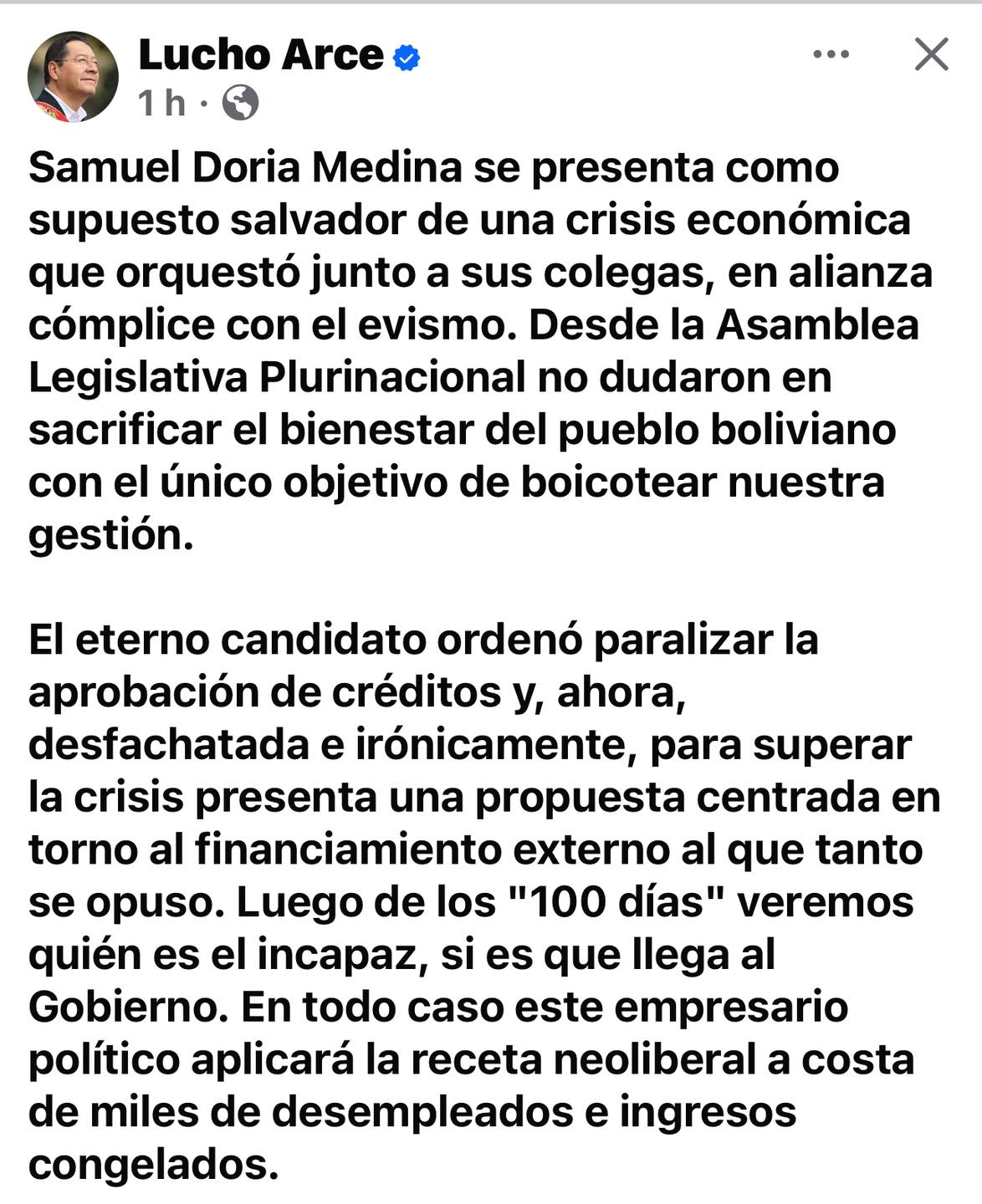 Lucho Arce
1 h ·

Samuel Doria Medina se presenta como supuesto salvador de una crisis económica que orquestó junto a sus colegas, en alianza cómplice con el evismo. Desde la Asamblea Legislativa Plurinacional no dudaron en sacrificar el bienestar del pueblo boliviano con el único objetivo de boicotear nuestra gestión.

El eterno candidato ordenó paralizar la aprobación de créditos y, ahora, desfachatada e irónicamente, para superar la crisis presenta una propuesta centrada en torno al financiamiento externo al que tanto se opuso. Luego de los "100 días" veremos quién es el incapaz, si es que llega al Gobierno. En todo caso este empresario político aplicará la receta neoliberal a costa de miles de desempleados e ingresos congelados.